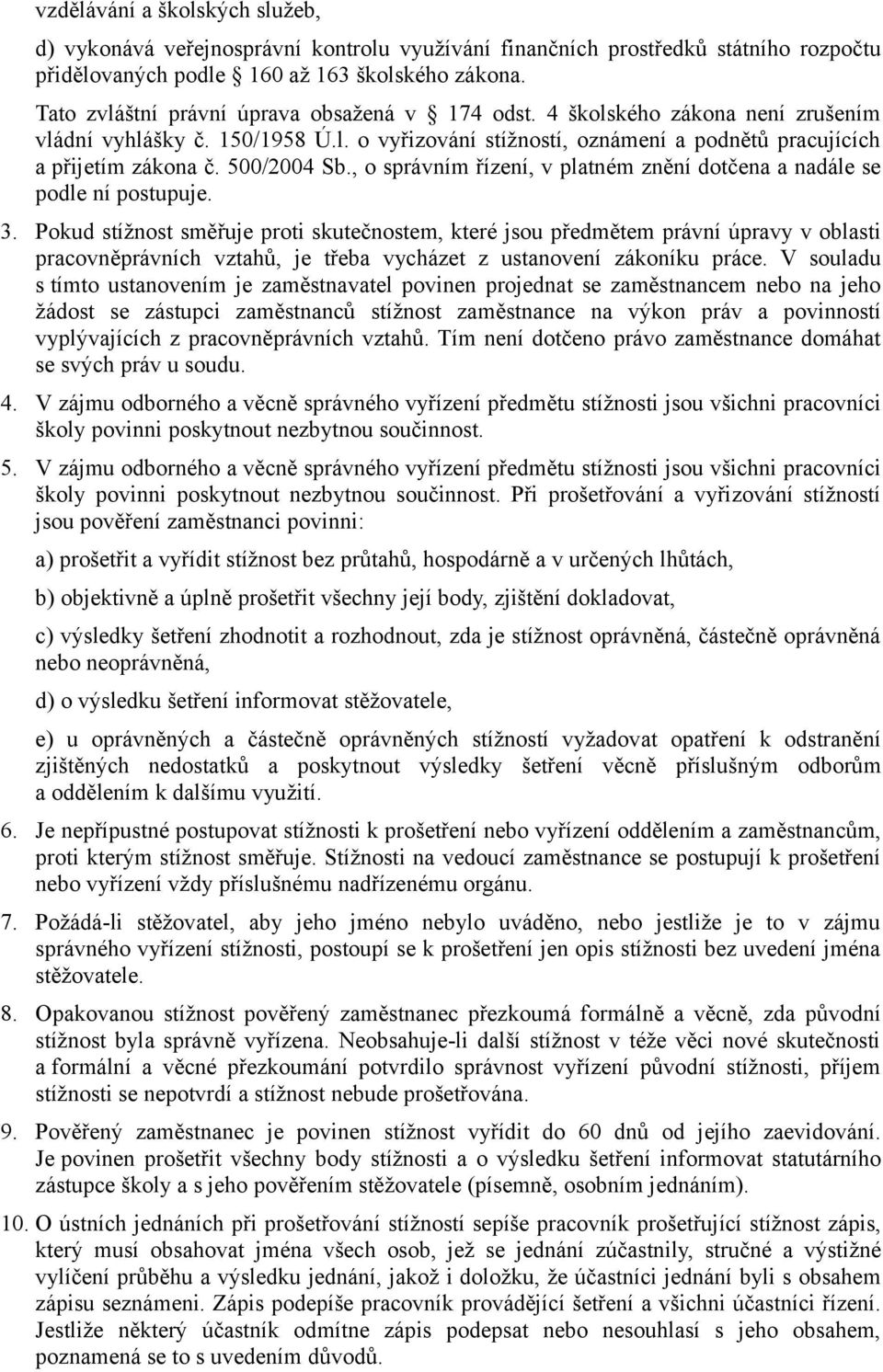 vzdělávání a školských služeb,

d) vykonává veřejnosprávní kontrolu využívání finančních prostředků státního rozpočtu přidělovaných podle § 160 až 163 školského zákona.

Tato zvláštní právní úprava obsažená v § 174 odst. 4 školského zákona není zrušením vládní vyhlášky č. 150/1958 Ú.l. o vyřizování stížností, oznámení a podnětů pracujících a přijetím zákona č. 500/2004 Sb., o správním řízení, v platném znění dotčena a nadále se podle ní postupuje.

3. Pokud stížnost směřuje proti skutečnostem, které jsou předmětem právní úpravy v oblasti pracovněprávních vztahů, je třeba vycházet z ustanovení zákoníku práce. V souladu s tímto ustanovením je zaměstnavatel povinen projednat se zaměstnancem nebo na jeho žádost se zástupci zaměstnanců stížnost zaměstnance na výkon práv a povinností vyplývajících z pracovněprávních vztahů. Tím není dotčeno právo zaměstnance domáhat se svých práv u soudu.

4. V zájmu odborného a věcně správného vyřízení předmětu stížnosti jsou všichni pracovníci školy povinni poskytnout nezbytnou součinnost.

5. V zájmu odborného a věcně správného vyřízení předmětu stížnosti jsou všichni pracovníci školy povinni poskytnout nezbytnou součinnost. Při prošetřování a vyřizování stížností jsou pověření zaměstnanci povinni:

a) prošetřit a vyřídit stížnost bez průtahů, hospodárně a v určených lhůtách,

b) objektivně a úplně prošetřit všechny její body, zjištění dokladovat,

c) výsledky šetření zhodnotit a rozhodnout, zda je stížnost oprávněná, částečně oprávněná nebo neoprávněná,

d) o výsledku šetření informovat stěžovatele,

e) u oprávněných a částečně oprávněných stížností vyžadovat opatření k odstranění zjištěných nedostatků a poskytnout výsledky šetření věcně příslušným odborům a oddělením k dalšímu využití.

6. Je nepřípustné postupovat stížnosti k prošetření nebo vyřízení oddělením a zaměstnancům, proti kterým stížnost směřuje. Stížnosti na vedoucí zaměstnance se postupují k prošetření nebo vyřízení vždy příslušnému nadřízenému orgánu.

7. Požádá-li stěžovatel, aby jeho jméno nebylo uváděno, nebo jestliže je to v zájmu správného vyřízení stížnosti, postoupí se k prošetření jen opis stížnosti bez uvedení jména stěžovatele.

8. Opakovanou stížnost pověřený zaměstnanec přezkoumá formálně a věcně, zda původní stížnost byla správně vyřízena. Neobsahuje-li další stížnost v téže věci nové skutečnosti a formální a věcné přezkoumání potvrdilo správnost vyřízení původní stížnosti, příjem stížnosti se nepotvrdí a stížnost nebude prošetřována.

9. Pověřený zaměstnanec je povinen stížnost vyřídit do 60 dnů od jejího zaevidování. Je povinen prošetřit všechny body stížnosti a o výsledku šetření informovat statutárního zástupce školy a s jeho pověřením stěžovatele (písemně, osobním jednáním).

10. O ústních jednáních při prošetřování stížností sepíše pracovník prošetřující stížnost zápis, který musí obsahovat jména všech osob, jež se jednání zúčastnily, stručné a výstižné vylíčení průběhu a výsledku jednání, jakož i doložku, že účastníci jednání byli s obsahem zápisu seznámeni. Zápis podepíše pracovník provádějící šetření a všichni účastníci řízení. Jestliže některý účastník odmítne zápis podepsat nebo nesouhlasí s jeho obsahem, poznamená se to s uvedením důvodů.